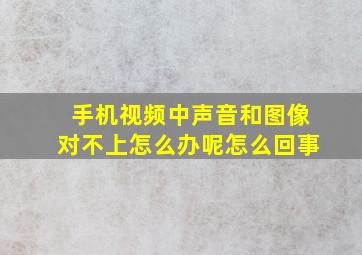 手机视频中声音和图像对不上怎么办呢怎么回事